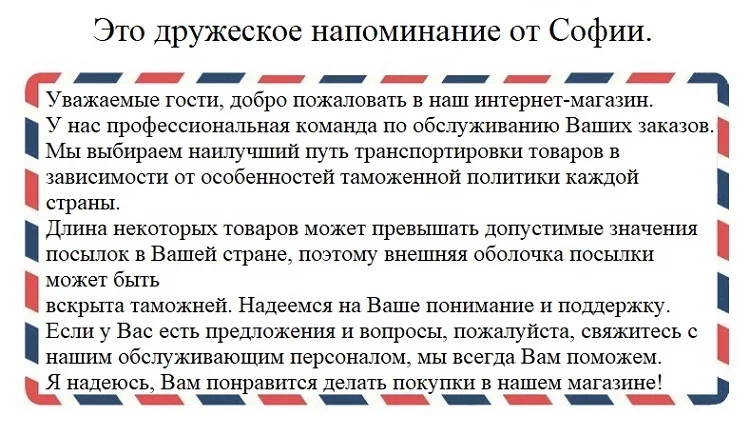 Это дружеское напоминание от Софии.

Уважаемые гости, добро пожаловать в наш интернет-магазин.
У нас профессиональная команда по обслуживанию Ваших заказов.
Мы выбираем наилучший путь транспортировки товаров в зависимости от особенностей таможенной политики каждой страны.
Длина некоторых товаров может превышать допустимые значения посылок в Вашей стране, поэтому внешняя оболочка посылки может быть
вскрыта таможней. Надеемся на Ваше понимание и поддержку.
Если у Вас есть предложения и вопросы, пожалуйста, свяжитесь с нашим обслуживающим персоналом, мы всегда Вам поможем.
Я надеюсь, Вам понравится делать покупки в нашем магазине!